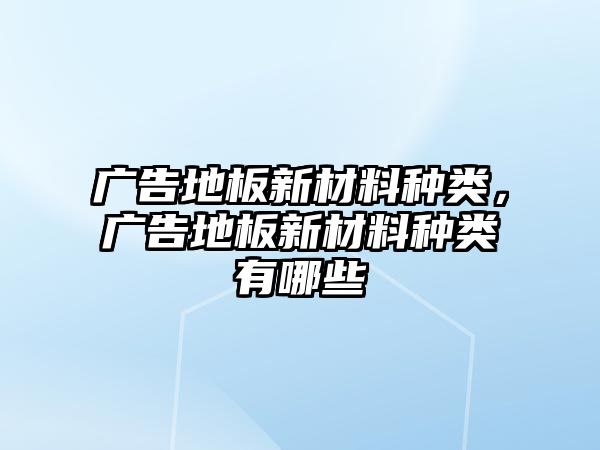 广告地板新材料种类，广告地板新材料种类有哪些